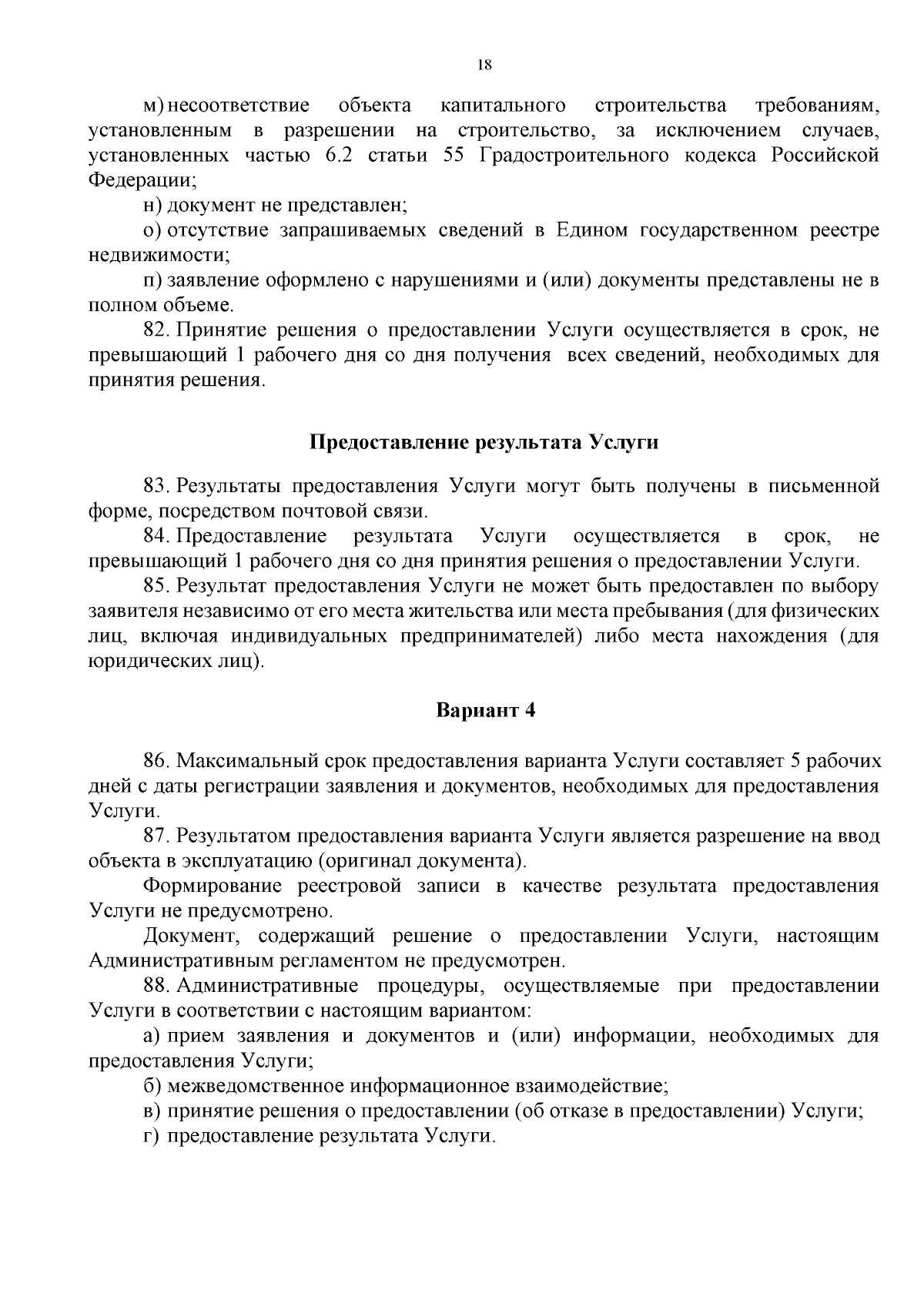 18

м) несоответствие объекта капитального строительства требованиям, установленным в разрешении на строительство, за исключением случаев, установленных частью 6.2 статьи 55 Градостроительного кодекса Российской Федерации;

н) документ не представлен;

о) отсутствие запрашиваемых сведений в Едином государственном реестре недвижимости;

п) заявление оформлено с нарушениями и (или) документы представлены не в полном объеме.

82. Принятие решения о предоставлении Услуги осуществляется в срок, не превышающий 1 рабочего дня со дня получения всех сведений, необходимых для принятия решения.

Предоставление результата Услуги

83. Результаты предоставления Услуги могут быть получены в письменной форме, посредством почтовой связи.

84. Предоставление результата Услуги осуществляется в срок, не превышающий 1 рабочего дня со дня принятия решения о предоставлении Услуги.

85. Результат предоставления Услуги не может быть предоставлен по выбору заявителя независимо от его места жительства или места пребывания (для физических лиц, включая индивидуальных предпринимателей) либо места нахождения (для юридических лиц).

Вариант 4

86. Максимальный срок предоставления варианта Услуги составляет 5 рабочих дней с даты регистрации заявления и документов, необходимых для предоставления Услуги.

87. Результатом предоставления варианта Услуги является разрешение на ввод объекта в эксплуатацию (оригинал документа).

Формирование реестровой записи в качестве результата предоставления Услуги не предусмотрено.

Документ, содержащий решение о предоставлении Услуги, настоящим Административным регламентом не предусмотрен.

88. Административные процедуры, осуществляемые при предоставлении Услуги в соответствии с настоящим вариантом:

а) прием заявления и документов и (или) информации, необходимых для предоставления Услуги;

б) межведомственное информационное взаимодействие;

в) принятие решения о предоставлении (об отказе в предоставлении) Услуги;

г) предоставление результата Услуги.